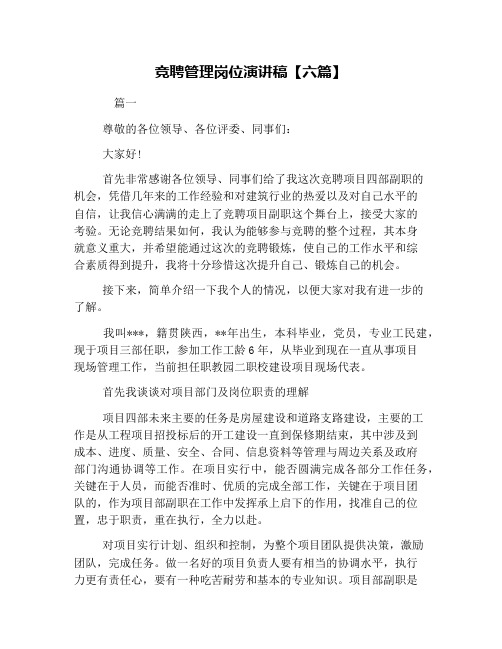 竞聘管理岗位演讲稿【六篇】

篇一

尊敬的各位领导、各位评委、同事们：

大家好！

首先非常感谢各位领导、同事们给了我这次竞聘项目四部副职的机会，凭借几年来的工作经验和对建筑行业的热爱以及对自己水平的自信，让我信心满满的走上了竞聘项目副职这个舞台上，接受大家的考验。无论竞聘结果如何，我认为能够参与竞聘的整个过程，其本身就意义重大，并希望能通过这次的竞聘锻炼，使自己的工作水平和综合素质得到提升，我将十分珍惜这次提升自己、锻炼自己的机会。

接下来，简单介绍一下我个人的情况，以便大家对我有进一步的了解。

我叫***，籍贯陕西，**年出生，本科毕业，党员，专业工民建，现于项目三部任职，参加工作工龄6年，从毕业到现在一直从事项目现场管理工作，当前担任职教园二职校建设项目现场代表。

首先我谈谈对项目部门及岗位职责的理解

项目四部未来主要的任务是房屋建设和道路支路建设，主要的工作是从工程项目招投标后的开工建设一直到保修期结束，其中涉及到成本、进度、质量、安全、合同、信息资料等管理与周边关系及政府部门沟通协调等工作。在项目实行中，能否圆满完成各部分工作任务，关键在于人员，而能否准时、优质的完成全部工作，关键在于项目团队的，作为项目部副职在工作中发挥承上启下的作用，找准自己的位置，忠于职责，重在执行，全力以赴。

对项目实行计划、组织和控制，为整个项目团队提供决策，激励团队，完成任务。做一名好的项目负责人要有相当的协调水平，执行力更有责任心，要有一种吃苦耐劳和基本的专业知识。项目部副职是